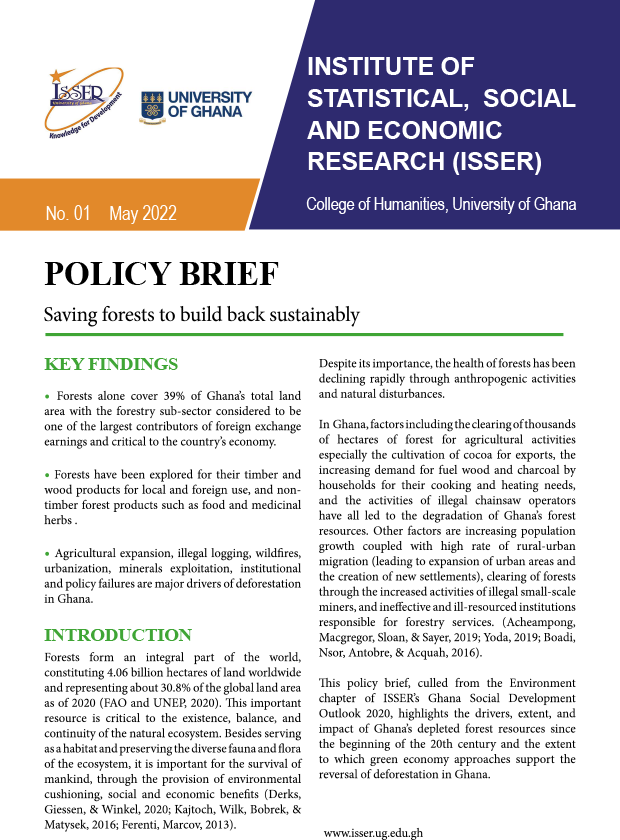 ISSER
Knowledge for Development

UNIVERSITY OF GHANA

INSTITUTE OF STATISTICAL, SOCIAL AND ECONOMIC RESEARCH (ISSER)

College of Humanities, University of Ghana

No. 01 May 2022

POLICY BRIEF

Saving forests to build back sustainably

KEY FINDINGS

• Forests alone cover 39% of Ghana's total land area with the forestry sub-sector considered to be one of the largest contributors of foreign exchange earnings and critical to the country's economy.

• Forests have been explored for their timber and wood products for local and foreign use, and non-timber forest products such as food and medicinal herbs .

• Agricultural expansion, illegal logging, wildfires, urbanization, minerals exploitation, institutional and policy failures are major drivers of deforestation in Ghana.

INTRODUCTION

Forests form an integral part of the world, constituting 4.06 billion hectares of land worldwide and representing about 30.8% of the global land area as of 2020 (FAO and UNEP, 2020). This important resource is critical to the existence, balance, and continuity of the natural ecosystem. Besides serving as a habitat and preserving the diverse fauna and flora of the ecosystem, it is important for the survival of mankind, through the provision of environmental cushioning, social and economic benefits (Derks, Giessen, & Winkel, 2020; Kajtoch, Wilk, Bobrek, & Matysek, 2016; Ferenti, Marcov, 2013).

Despite its importance, the health of forests has been declining rapidly through anthropogenic activities and natural disturbances.

In Ghana, factors including the clearing of thousands of hectares of forest for agricultural activities especially the cultivation of cocoa for exports, the increasing demand for fuel wood and charcoal by households for their cooking and heating needs, and the activities of illegal chainsaw operators have all led to the degradation of Ghana's forest resources. Other factors are increasing population growth coupled with high rate of rural-urban migration (leading to expansion of urban areas and the creation of new settlements), clearing of forests through the increased activities of illegal small-scale miners, and ineffective and ill-resourced institutions responsible for forestry services. (Acheampong, Macgregor, Sloan, & Sayer, 2019; Yoda, 2019; Boadi, Nsor, Antobre, & Acquah, 2016).

This policy brief, culled from the Environment chapter of ISSER's Ghana Social Development Outlook 2020, highlights the drivers, extent, and impact of Ghana's depleted forest resources since the beginning of the 20th century and the extent to which green economy approaches support the reversal of deforestation in Ghana.

www.isser.ug.edu.gh